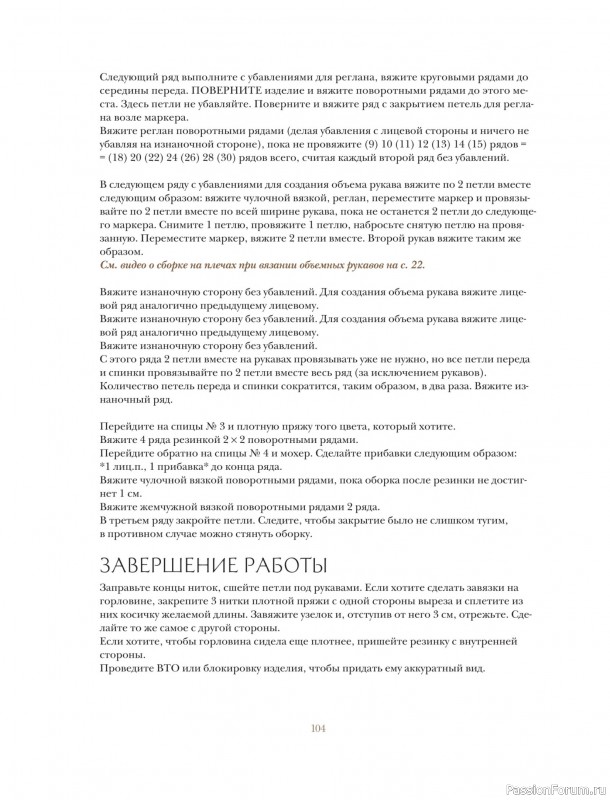 Следующий ряд выполните с убавлениями для реглана, вяжите круговыми рядами до середины переда. ПОВЕРНИТЕ изделие и вяжите поворотными рядами до этого места. Здесь петли не убавляйте. Поверните и вяжите ряд с закрытием петель для реглана возле маркера.
Вяжите реглан поворотными рядами (делая убавления с лицевой стороны и ничего не убавляя на изнаночной стороне), пока не провяжите (9) 10 (11) 12 (13) 14 (15) рядов = = (18) 20 (22) 24 (26) 28 (30) рядов всего, считая каждый второй ряд без убавлений.

В следующем ряду с убавлениями для создания объема рукава вяжите по 2 петли вместе следующим образом: вяжите чулочной вязкой, реглан, переместите маркер и провязывайте по 2 петли вместе по всей ширине рукава, пока не останется 2 петли до следующего маркера. Снимите 1 петлю, провяжите 1 петлю, набросьте снятую петлю на провязанную. Переместите маркер, вяжите 2 петли вместе. Второй рукав вяжите таким же образом.
См. видео о сборке на плечах при вязании объемных рукавов на с. 22.

Вяжите изнаночную сторону без убавлений. Для создания объема рукава вяжите лицевой ряд аналогично предыдущему лицевому.
Вяжите изнаночную сторону без убавлений. Для создания объема рукава вяжите лицевой ряд аналогично предыдущему лицевому.
Вяжите изнаночную сторону без убавлений.
С этого ряда 2 петли вместе на рукавах провязывать уже не нужно, но все петли переда и спинки провязывайте по 2 петли вместе весь ряд (за исключением рукавов).
Количество петель переда и спинки сократится, таким образом, в два раза. Вяжите изнаночный ряд.

Перейдите на спицы № 3 и плотную пряжу того цвета, который хотите.
Вяжите 4 ряда резинкой 2 × 2 поворотными рядами.
Перейдите обратно на спицы № 4 и мохер. Сделайте прибавки следующим образом: *1 лиц.п., 1 прибавка* до конца ряда.
Вяжите чулочной вязкой поворотными рядами, пока оборка после резинки не достигнет 1 см.
Вяжите жемчужной вязкой поворотными рядами 2 ряда.
В третьем ряду закройте петли. Следите, чтобы закрытие было не слишком тугим, в противном случае можно стянуть оборку.

ЗАВЕРШЕНИЕ РАБОТЫ

Заправьте концы ниток, сшейте петли под рукавами. Если хотите сделать завязки на горловине, закрепите 3 нитки плотной пряжи с одной стороны выреза и сплетите из них косичку желаемой длины. Завяжите узелок и, отступив от него 3 см, отрежьте. Сделайте то же самое с другой стороны.
Если хотите, чтобы горловина сидела еще плотнее, пришейте резинку с внутренней стороны.
Проведите ВТО или блокировку изделия, чтобы придать ему аккуратный вид.

104

PassionForum.ru